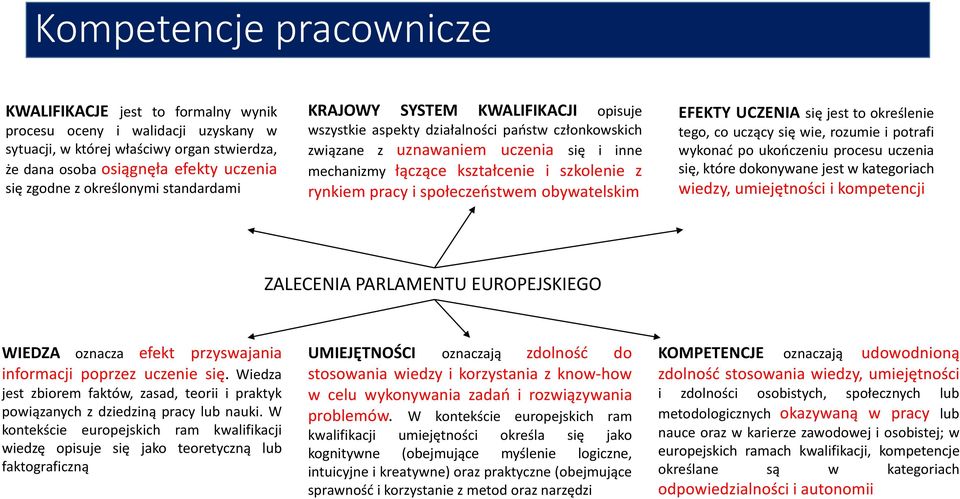 Kompetencje pracownicze

KWALIFIKACJE jest to formalny wynik procesu oceny i walidacji uzyskany w sytuacji, w której właściwy organ stwierdza, że dana osoba osiągnęła efekty uczenia się zgodne z określonymi standardami

KRAJOWY SYSTEM KWALIFIKACJI opisuje wszystkie aspekty działalności państw członkowskich związane z uznawaniem uczenia się i inne mechanizmy łączące kształcenie i szkolenie z rynkiem pracy i społeczeństwem obywatelskim

EFEKTY UCZENIA się jest to określenie tego, co uczący się wie, rozumie i potrafi wykonać po ukończeniu procesu uczenia się, które dokonywane jest w kategoriach wiedzy, umiejętności i kompetencji

ZALECENIA PARLAMENTU EUROPEJSKIEGO

WIEDZA oznacza efekt przyswajania informacji poprzez uczenie się. Wiedza jest zbiorem faktów, zasad, teorii i praktyk powiązanych z dziedziną pracy lub nauki. W kontekście europejskich ram kwalifikacji wiedzę opisuje się jako teoretyczną lub faktograficzną

UMIEJĘTNOŚCI oznaczają zdolność do stosowania wiedzy i korzystania z know-how w celu wykonywania zadań i rozwiązywania problemów. W kontekście europejskich ram kwalifikacji umiejętności określa się jako kognitywne (obejmujące myślenie logiczne, intuicyjne i kreatywne) oraz praktyczne (obejmujące sprawność i korzystanie z metod oraz narzędzi

KOMPETENCJE oznaczają udowodnioną zdolność stosowania wiedzy, umiejętności i zdolności osobistych, społecznych lub metodologicznych okazywaną w pracy lub nauce oraz w karierze zawodowej i osobistej; w europejskich ramach kwalifikacji, kompetencje określane są w kategoriach odpowiedzialności i autonomii